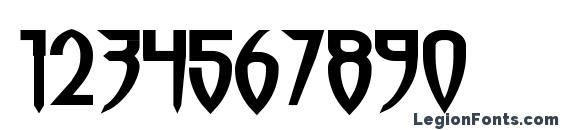 1234567890
LegionFonts.com